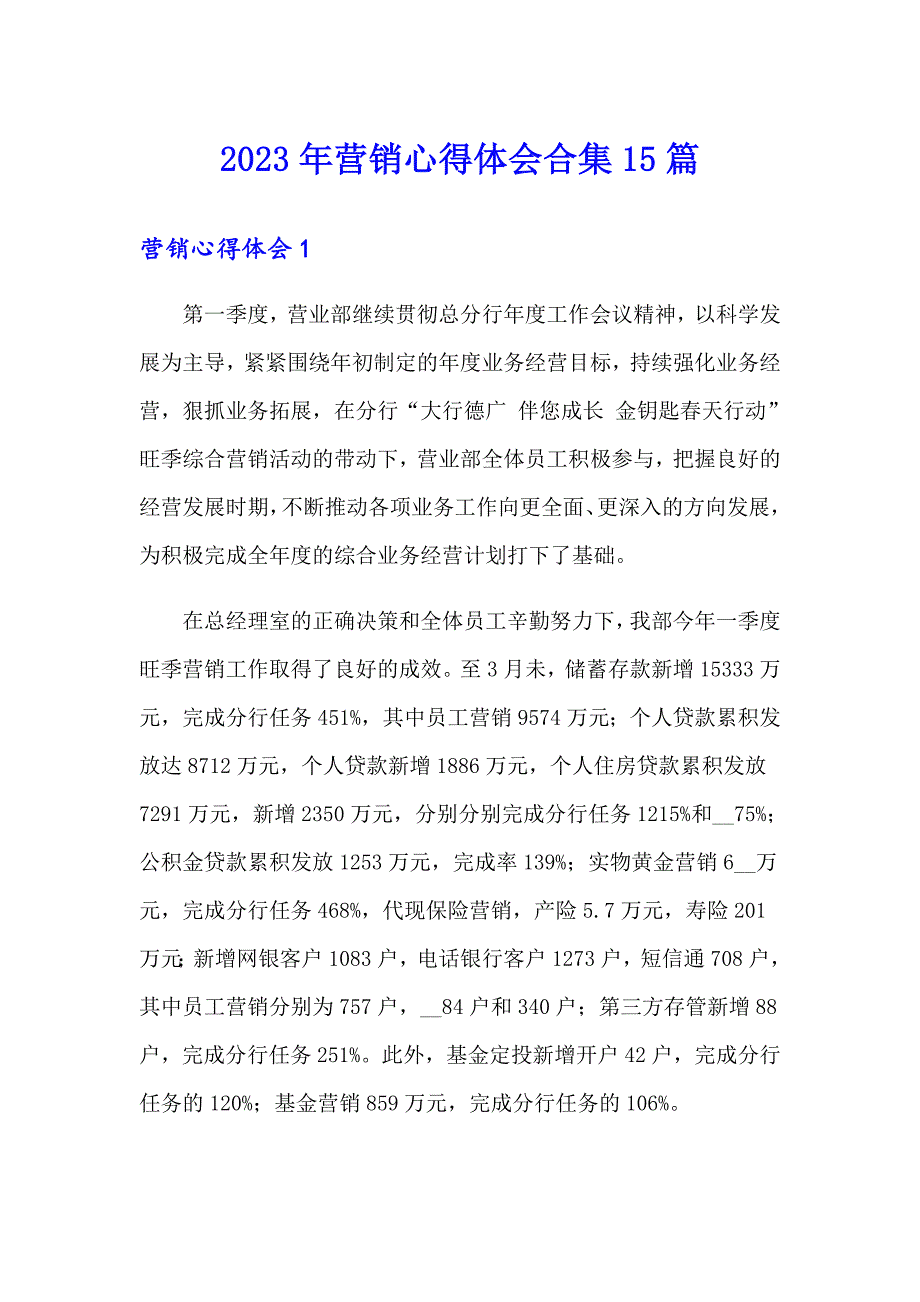 2023年营销心得体会合集15篇

营销心得体会1

第一季度，营业部继续贯彻总分行年度工作会议精神，以科学发展为主导，紧紧围绕年初制定的年度业务经营目标，持续强化业务经营，狠抓业务拓展，在分行“大行德广 伴您成长 金钥匙春天行动”旺季综合营销活动的带动下，营业部全体员工积极参与，把握良好的经营发展时期，不断推动各项业务工作向更全面、更深入的方向发展，为积极完成全年度的综合业务经营计划打下了基础。

在总经理室的正确决策和全体员工辛勤努力下，我部今年一季度旺季营销工作取得了良好的成效。至3月未，储蓄存款新增15333万元，完成分行任务451%，其中员工营销9574万元；个人贷款累积发放达8712万元，个人贷款新增1886万元，个人住房贷款累积发放7291万元，新增2350万元，分别分别完成分行任务1215%和__75%；公积金贷款累积发放1253万元，完成率139%；实物黄金营销6__万元，完成分行任务468%，代现保险营销，产险5.7万元，寿险201万元;新增网银客户1083户，电话银行客户1273户，短信通708户，其中员工营销分别为757户，__84户和340户；第三方存管新增88户，完成分行任务251%。此外，基金定投新增开户42户，完成分行任务的120%；基金营销859万元，完成分行任务的106%。